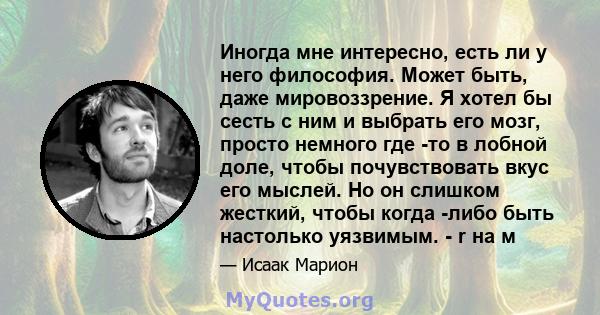 Иногда мне интересно, есть ли у него философия. Может быть, даже мировоззрение. Я хотел бы сесть с ним и выбрать его мозг, просто немного где -то в лобной доле, чтобы почувствовать вкус его мыслей. Но он слишком жесткий, чтобы когда -либо быть настолько уязвимым. - r на м

— Исаак Марион

MyQuotes.org